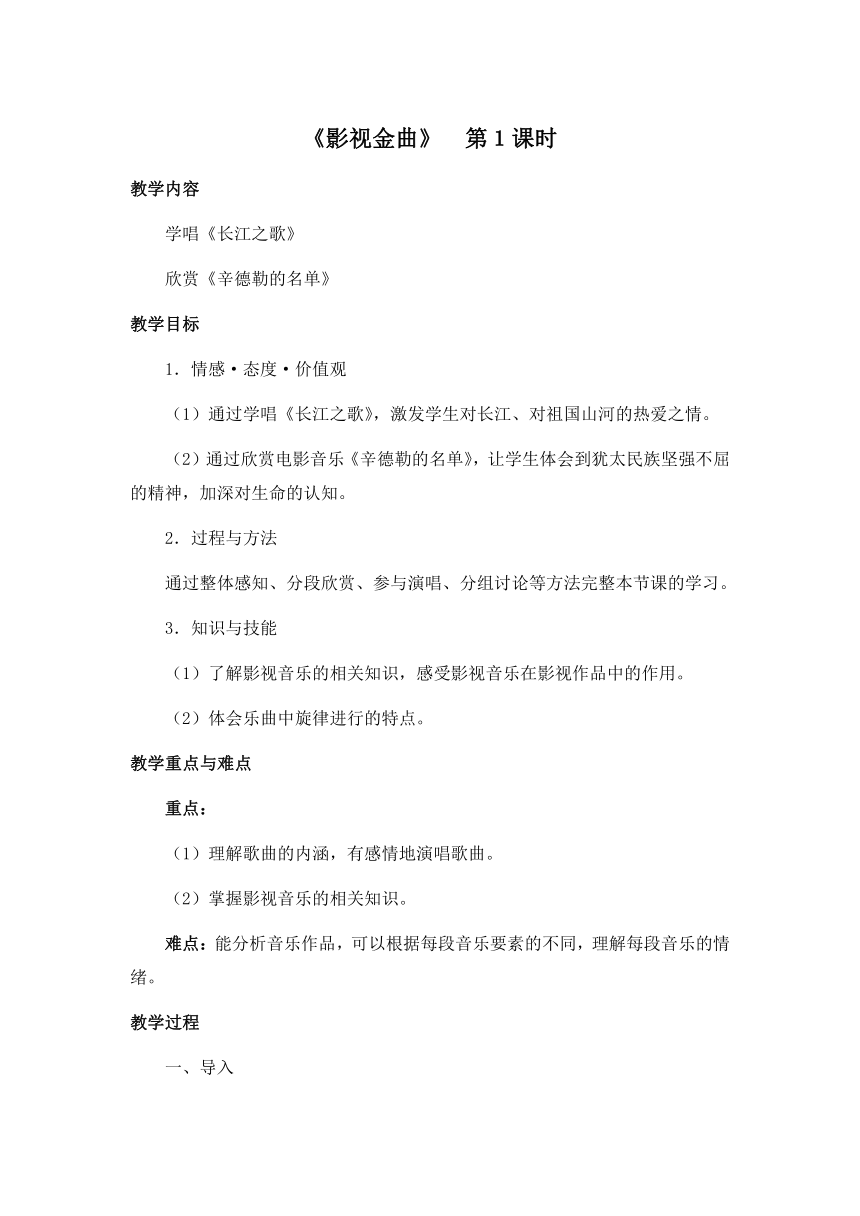 《影视金曲》　第 1 课时

教学内容

学唱《长江之歌》

欣赏《辛德勒的名单》

教学目标

1．情感·态度·价值观

（1）通过学唱《长江之歌》，激发学生对长江、对祖国山河的热爱之情。

（2）通过欣赏电影音乐《辛德勒的名单》，让学生体会到犹太民族坚强不屈的精神，加深对生命的认知。

2．过程与方法

通过整体感知、分段欣赏、参与演唱、分组讨论等方法完整本节课的学习。

3．知识与技能

（1）了解影视音乐的相关知识，感受影视音乐在影视作品中的作用。

（2）体会乐曲中旋律进行的特点。

教学重点与难点

重点：

（1）理解歌曲的内涵，有感情地演唱歌曲。

（2）掌握影视音乐的相关知识。

难点：能分析音乐作品，可以根据每段音乐要素的不同，理解每段音乐的情绪。

教学过程

一、导入